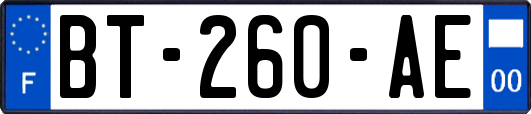 F
BT-260-AE
00